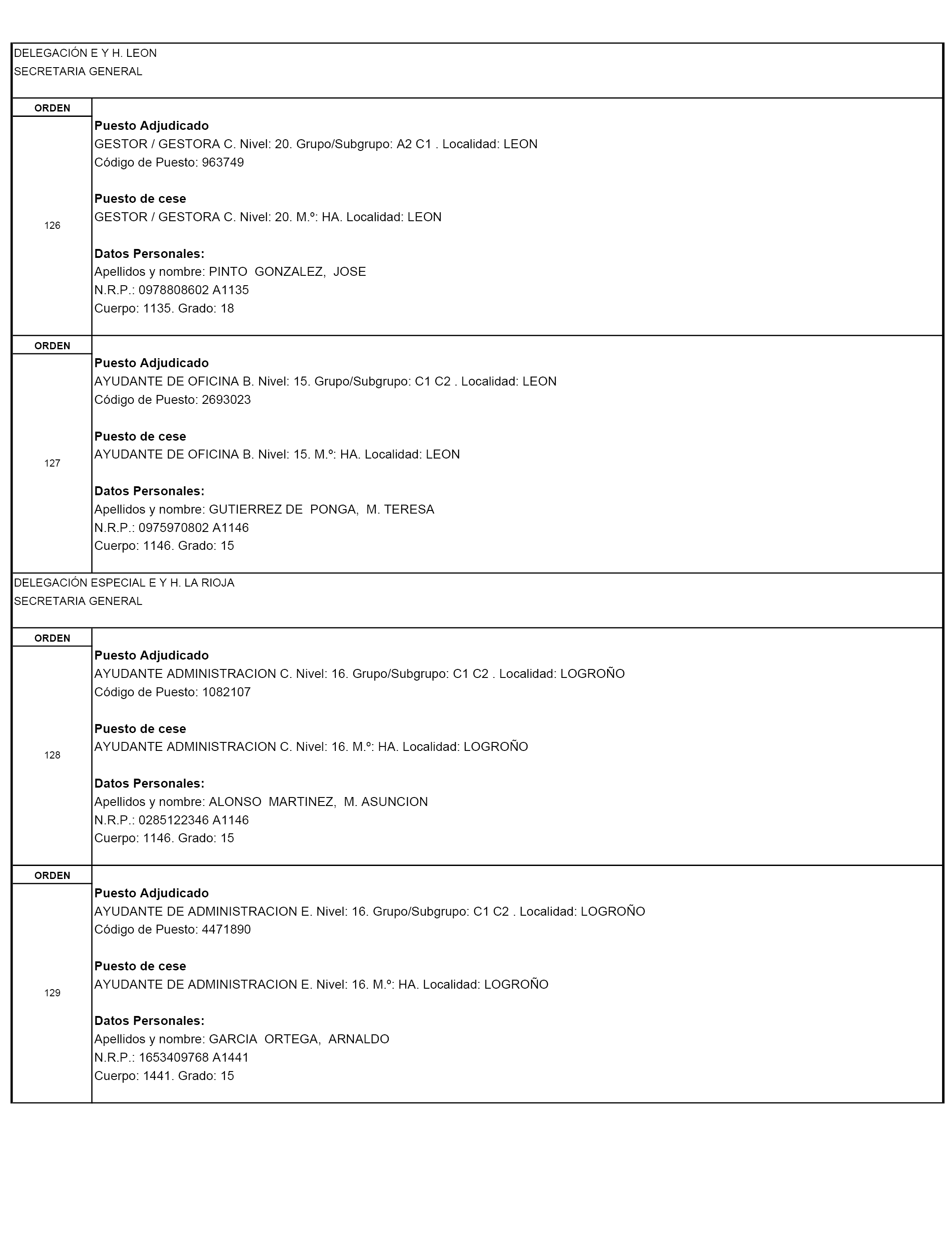 DELEGACIÓN E Y H. LEON
SECRETARIA GENERAL

ORDEN
126

Puesto Adjudicado
GESTOR / GESTORA C. Nivel: 20. Grupo/Subgrupo: A2 C1 . Localidad: LEON
Código de Puesto: 963749

Puesto de cese
GESTOR / GESTORA C. Nivel: 20. M.º: HA. Localidad: LEON

Datos Personales:
Apellidos y nombre: PINTO GONZALEZ, JOSE
N.R.P.: 0978808602 A1135
Cuerpo: 1135. Grado: 18

ORDEN
127

Puesto Adjudicado
AYUDANTE DE OFICINA B. Nivel: 15. Grupo/Subgrupo: C1 C2 . Localidad: LEON
Código de Puesto: 2693023

Puesto de cese
AYUDANTE DE OFICINA B. Nivel: 15. M.º: HA. Localidad: LEON

Datos Personales:
Apellidos y nombre: GUTIERREZ DE PONGA, M. TERESA
N.R.P.: 0975970802 A1146
Cuerpo: 1146. Grado: 15

DELEGACIÓN ESPECIAL E Y H. LA RIOJA
SECRETARIA GENERAL

ORDEN
128

Puesto Adjudicado
AYUDANTE ADMINISTRACION C. Nivel: 16. Grupo/Subgrupo: C1 C2 . Localidad: LOGROÑO
Código de Puesto: 1082107

Puesto de cese
AYUDANTE ADMINISTRACION C. Nivel: 16. M.º: HA. Localidad: LOGROÑO

Datos Personales:
Apellidos y nombre: ALONSO MARTINEZ, M. ASUNCION
N.R.P.: 0285122346 A1146
Cuerpo: 1146. Grado: 15

ORDEN
129

Puesto Adjudicado
AYUDANTE DE ADMINISTRACION E. Nivel: 16. Grupo/Subgrupo: C1 C2 . Localidad: LOGROÑO
Código de Puesto: 4471890

Puesto de cese
AYUDANTE DE ADMINISTRACION E. Nivel: 16. M.º: HA. Localidad: LOGROÑO

Datos Personales:
Apellidos y nombre: GARCIA ORTEGA, ARNALDO
N.R.P.: 1653409768 A1441
Cuerpo: 1441. Grado: 15